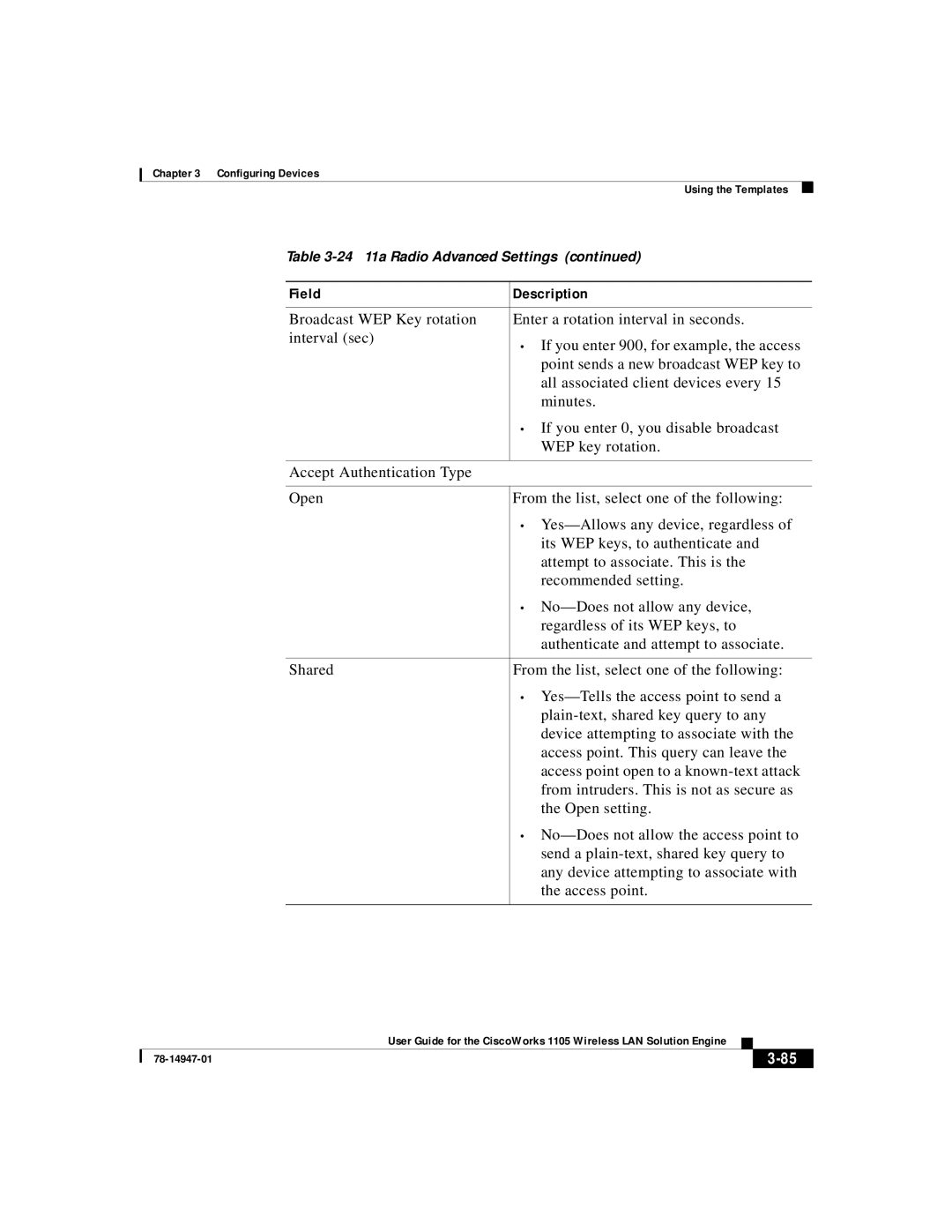 Chapter 3 Configuring Devices

Using the Templates

Table 3-24 11a Radio Advanced Settings (continued)

| Field | Description |
|---|---|
| Broadcast WEP Key rotation interval (sec) | Enter a rotation interval in seconds. • If you enter 900, for example, the access point sends a new broadcast WEP key to all associated client devices every 15 minutes. • If you enter 0, you disable broadcast WEP key rotation. |
| Accept Authentication Type | |
| Open | From the list, select one of the following: • Yes—Allows any device, regardless of its WEP keys, to authenticate and attempt to associate. This is the recommended setting. • No—Does not allow any device, regardless of its WEP keys, to authenticate and attempt to associate. |
| Shared | From the list, select one of the following: • Yes—Tells the access point to send a plain-text, shared key query to any device attempting to associate with the access point. This query can leave the access point open to a known-text attack from intruders. This is not as secure as the Open setting. • No—Does not allow the access point to send a plain-text, shared key query to any device attempting to associate with the access point. |

User Guide for the CiscoWorks 1105 Wireless LAN Solution Engine

78-14947-01

3-85